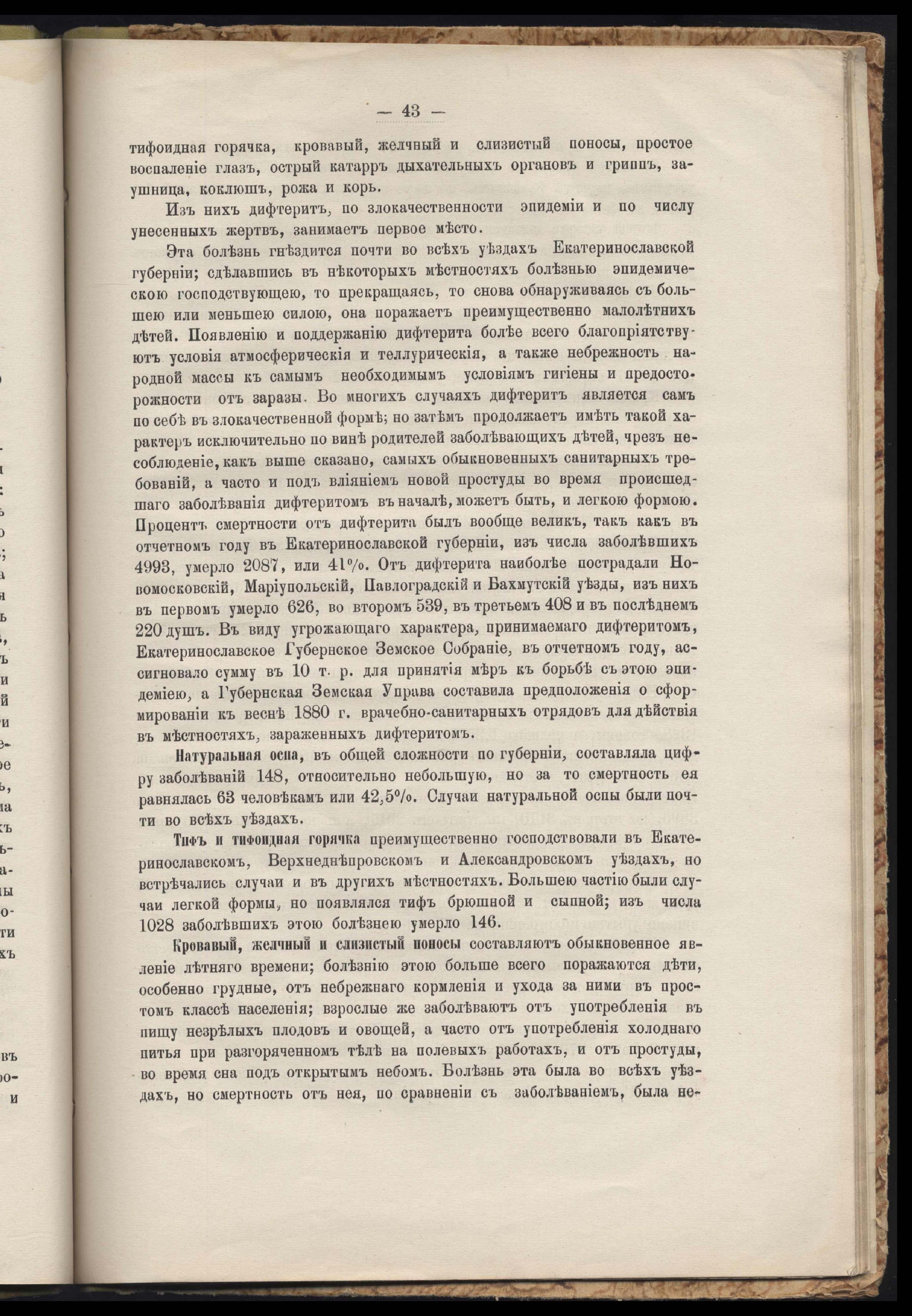 — 43 —

тифоидная горячка, кровавый, желчный и слизистый поносы, простое воспаленіе глазъ, острый катарръ дыхательныхъ органовъ и гриппъ, заушница, коклюшъ, рожа и корь.

Изъ нихъ дифтеритъ, по злокачественности эпидеміи и по числу унесенныхъ жертвъ, занимаетъ первое мѣсто.

Эта болѣзнь гнѣздится почти во всѣхъ уѣздахъ Екатеринославской губерніи; сдѣлавшись въ нѣкоторыхъ мѣстностяхъ болѣзнью эпидемическою господствующею, то прекращаясь, то снова обнаруживаясь съ большею или меньшею силою, она поражаетъ преимущественно малолѣтнихъ дѣтей. Появленію и поддержанію дифтерита болѣе всего благопріятствуютъ условія атмосферическія и теллурическія, а также небрежность народной массы къ самымъ необходимымъ условіямъ гигіены и предосторожности отъ заразы. Во многихъ случаяхъ дифтеритъ является самъ по себѣ въ злокачественной формѣ; но затѣмъ продолжаетъ имѣть такой характеръ исключительно по винѣ родителей заболѣвающихъ дѣтей, чрезъ несоблюденіе, какъ выше сказано, самыхъ обыкновенныхъ санитарныхъ требованій, а часто и подъ вліяніемъ новой простуды во время происшедшаго заболѣванія дифтеритомъ въ началѣ, можетъ быть, и легкою формою. Процентъ смертности отъ дифтерита былъ вообще великъ, такъ какъ въ отчетномъ году въ Екатеринославской губерніи, изъ числа заболѣвшихъ 4993, умерло 2087, или 41%. Отъ дифтерита наиболѣе пострадали Новомосковскій, Маріупольскій, Павлоградскій и Бахмутскій уѣзды, изъ нихъ въ первомъ умерло 626, во второмъ 539, въ третьемъ 408 и въ послѣднемъ 220 душъ. Въ виду угрожающаго характера, принимаемаго дифтеритомъ, Екатеринославское Губернское Земское Собраніе, въ отчетномъ году, ассигновало сумму въ 10 т. р. для принятія мѣръ къ борьбѣ съ этою эпидеміею, а Губернская Земская Управа составила предположенія о сформированіи къ веснѣ 1880 г. врачебно-санитарныхъ отрядовъ для дѣйствія въ мѣстностяхъ, зараженныхъ дифтеритомъ.

Натуральная оспа, въ общей сложности по губерніи, составляла цифру заболѣваній 148, относительно небольшую, но за то смертность ея равнялась 63 человѣкамъ или 42,5%. Случаи натуральной оспы были почти во всѣхъ уѣздахъ.

Тифъ и тифоидная горячка преимущественно господствовали въ Екатеринославскомъ, Верхнеднѣпровскомъ и Александровскомъ уѣздахъ, но встрѣчались случаи и въ другихъ мѣстностяхъ. Большею частію были случаи легкой формы, но появлялся тифъ брюшной и сыпной; изъ числа 1028 заболѣвшихъ этою болѣзнею умерло 146.

Кровавый, желчный и слизистый поносы составляютъ обыкновенное явленіе лѣтняго времени; болѣзнію этою больше всего поражаются дѣти, особенно грудные, отъ небрежнаго кормленія и ухода за ними въ простомъ классѣ населенія; взрослые же заболѣваютъ отъ употребленія въ пищу незрѣлыхъ плодовъ и овощей, а часто отъ употребленія холоднаго питья при разгоряченномъ тѣлѣ на полевыхъ работахъ, и отъ простуды, во время сна подъ открытымъ небомъ. Болѣзнь эта была во всѣхъ уѣздахъ, но смертность отъ нея, по сравненіи съ заболѣваніемъ, была не-